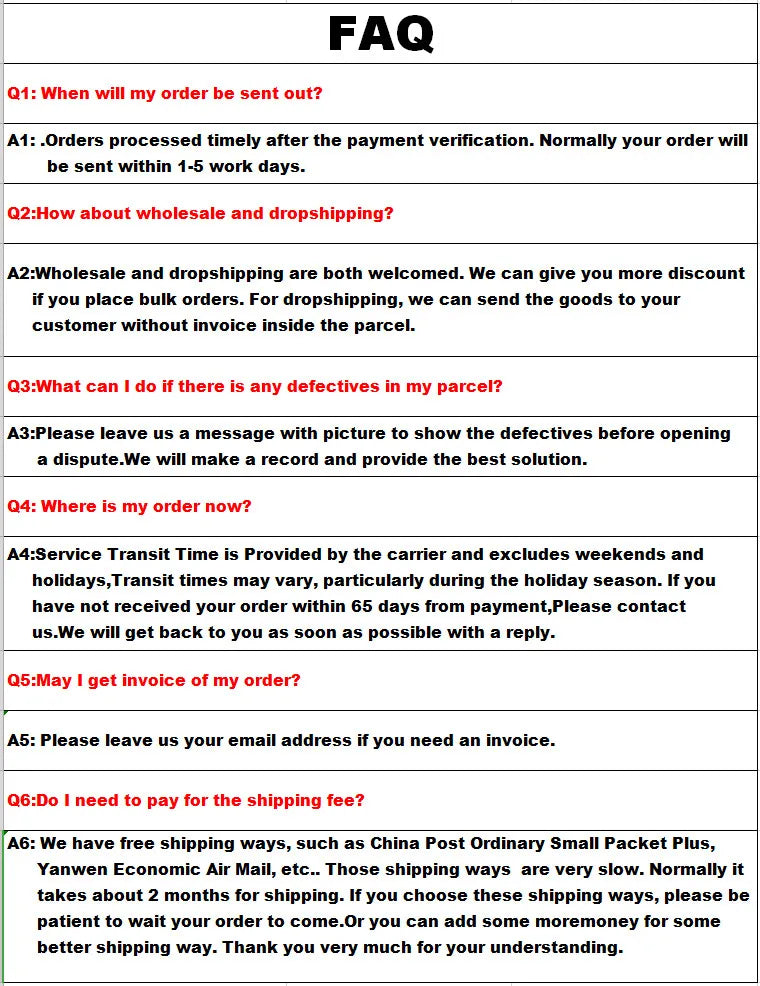 FAQ

Q1: When will my order be sent out?

A1: .Orders processed timely after the payment verification. Normally your order will be sent within 1-5 work days.

Q2:How about wholesale and dropshipping?

A2:Wholesale and dropshipping are both welcomed. We can give you more discount if you place bulk orders. For dropshipping, we can send the goods to your customer without invoice inside the parcel.

Q3:What can I do if there is any defectives in my parcel?

A3:Please leave us a message with picture to show the defectives before opening a dispute.We will make a record and provide the best solution.

Q4: Where is my order now?

A4:Service Transit Time is Provided by the carrier and excludes weekends and holidays,Transit times may vary, particularly during the holiday season. If you have not received your order within 65 days from payment,Please contact us.We will get back to you as soon as possible with a reply.

Q5:May I get invoice of my order?

A5: Please leave us your email address if you need an invoice.

Q6:Do I need to pay for the shipping fee?

A6: We have free shipping ways, such as China Post Ordinary Small Packet Plus, Yanwen Economic Air Mail, etc.. Those shipping ways are very slow. Normally it takes about 2 months for shipping. If you choose these shipping ways, please be patient to wait your order to come.Or you can add some moremoney for some better shipping way. Thank you very much for your understanding.